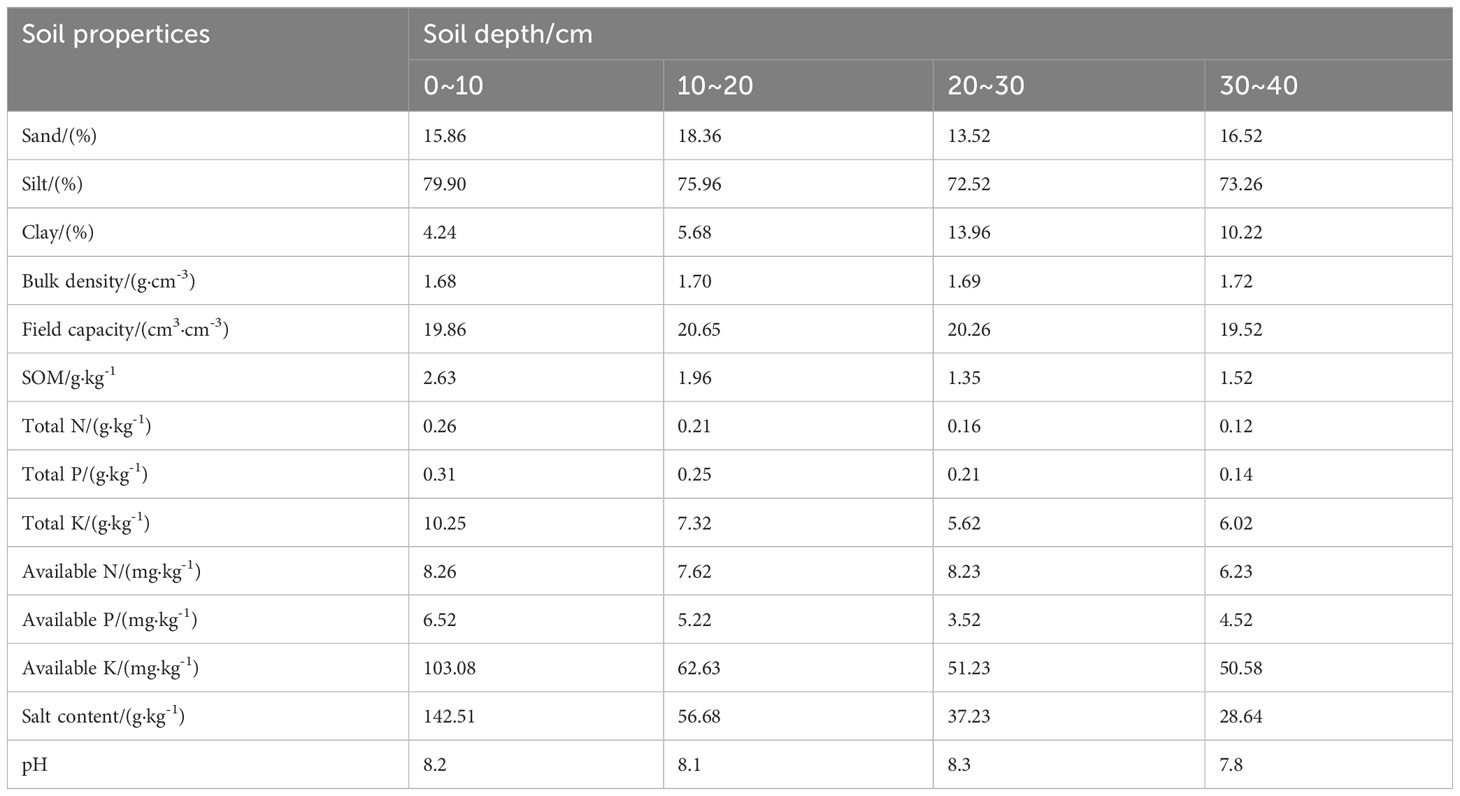 | Soil propertices | Soil depth/cm | | | |
|---|---|---|---|---|
| | 0~10 | 10~20 | 20~30 | 30~40 |
| Sand/(%) | 15.86 | 18.36 | 13.52 | 16.52 |
| Silt/(%) | 79.90 | 75.96 | 72.52 | 73.26 |
| Clay/(%) | 4.24 | 5.68 | 13.96 | 10.22 |
| Bulk density/(g·cm$^{-3}$) | 1.68 | 1.70 | 1.69 | 1.72 |
| Field capacity/(cm$^{3}$·cm$^{-3}$) | 19.86 | 20.65 | 20.26 | 19.52 |
| SOM/g·kg$^{-1}$ | 2.63 | 1.96 | 1.35 | 1.52 |
| Total N/(g·kg$^{-1}$) | 0.26 | 0.21 | 0.16 | 0.12 |
| Total P/(g·kg$^{-1}$) | 0.31 | 0.25 | 0.21 | 0.14 |
| Total K/(g·kg$^{-1}$) | 10.25 | 7.32 | 5.62 | 6.02 |
| Available N/(mg·kg$^{-1}$) | 8.26 | 7.62 | 8.23 | 6.23 |
| Available P/(mg·kg$^{-1}$) | 6.52 | 5.22 | 3.52 | 4.52 |
| Available K/(mg·kg$^{-1}$) | 103.08 | 62.63 | 51.23 | 50.58 |
| Salt content/(g·kg$^{-1}$) | 142.51 | 56.68 | 37.23 | 28.64 |
| pH | 8.2 | 8.1 | 8.3 | 7.8 |